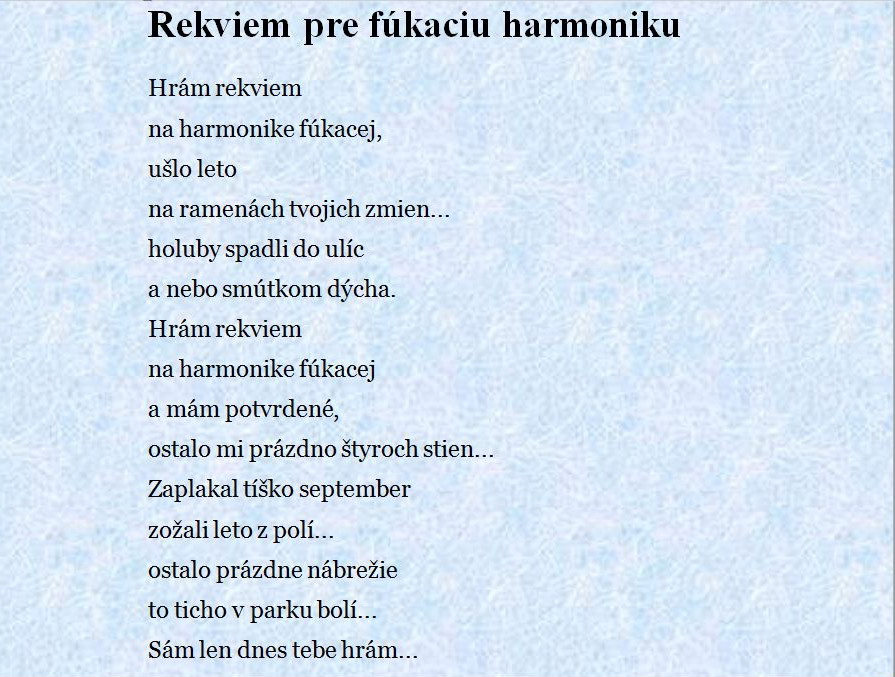 Rekviem pre fúkaciu harmoniku

Hrám rekviem
na harmonike fúkacej,
ušlo leto
na ramenách tvojich zmien...
holuby spadli do ulíc
a nebo smútkom dýcha.
Hrám rekviem
na harmonike fúkacej
a mám potvrdené,
ostalo mi prázdno štyroch stien...
Zaplakal tíško september
zožali leto z polí...
ostalo prázdne nábrežie
to ticho v parku bolí...
Sám len dnes tebe hrám...